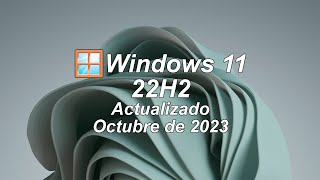 Windows 11
22H2
Actualizado
Octubre de 2023